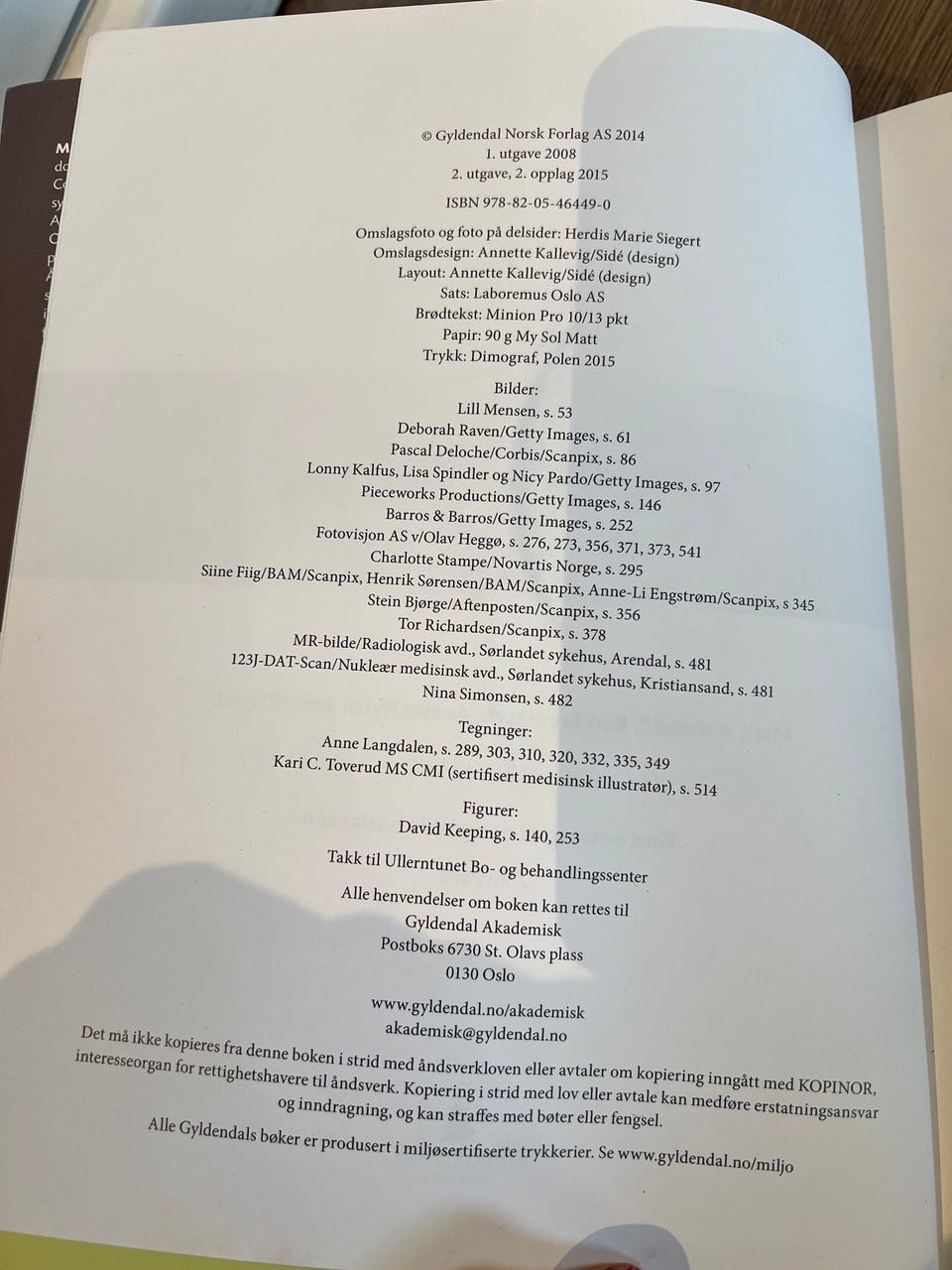 © Gyldendal Norsk Forlag AS 2014
1. utgave 2008
2. utgave, 2. opplag 2015

ISBN 978-82-05-46449-0

Omslagsfoto og foto på delsider: Herdis Marie Siegert
Omslagsdesign: Annette Kallevig/Sidé (design)
Layout: Annette Kallevig/Sidé (design)
Sats: Laboremus Oslo AS
Brødtekst: Minion Pro 10/13 pkt
Papir: 90 g My Sol Matt
Trykk: Dimograf, Polen 2015

Bilder:
Lill Mensen, s. 53
Deborah Raven/Getty Images, s. 61
Pascal Deloche/Corbis/Scanpix, s. 86
Lonny Kalfus, Lisa Spindler og Nicy Pardo/Getty Images, s. 97
Pieceworks Productions/Getty Images, s. 146
Barros & Barros/Getty Images, s. 252
Fotovisjon AS v/Olav Heggø, s. 276, 273, 356, 371, 373, 541
Charlotte Stampe/Novartis Norge, s. 295
Siine Fiig/BAM/Scanpix, Henrik Sørensen/BAM/Scanpix, Anne-Li Engstrøm/Scanpix, s 345
Stein Bjørge/Aftenposten/Scanpix, s. 356
Tor Richardsen/Scanpix, s. 378
MR-bilde/Radiologisk avd., Sørlandet sykehus, Arendal, s. 481
123J-DAT-Scan/Nukleær medisinsk avd., Sørlandet sykehus, Kristiansand, s. 481
Nina Simonsen, s. 482

Tegninger:
Anne Langdalen, s. 289, 303, 310, 320, 332, 335, 349
Kari C. Toverud MS CMI (sertifisert medisinsk illustratør), s. 514

Figurer:
David Keeping, s. 140, 253

Takk til Ullerntunet Bo- og behandlingssenter

Alle henvendelser om boken kan rettes til
Gyldendal Akademisk
Postboks 6730 St. Olavs plass
0130 Oslo

www.gyldendal.no/akademisk
akademisk@gyldendal.no

Det må ikke kopieres fra denne boken i strid med åndsverkloven eller avtaler om kopiering inngått med KOPINOR, interesseorgan for rettighetshavere til åndsverk. Kopiering i strid med lov eller avtale kan medføre erstatningsansvar og inndragning, og kan straffes med bøter eller fengsel.

Alle Gyldendals bøker er produsert i miljøsertifiserte trykkerier. Se www.gyldendal.no/miljo